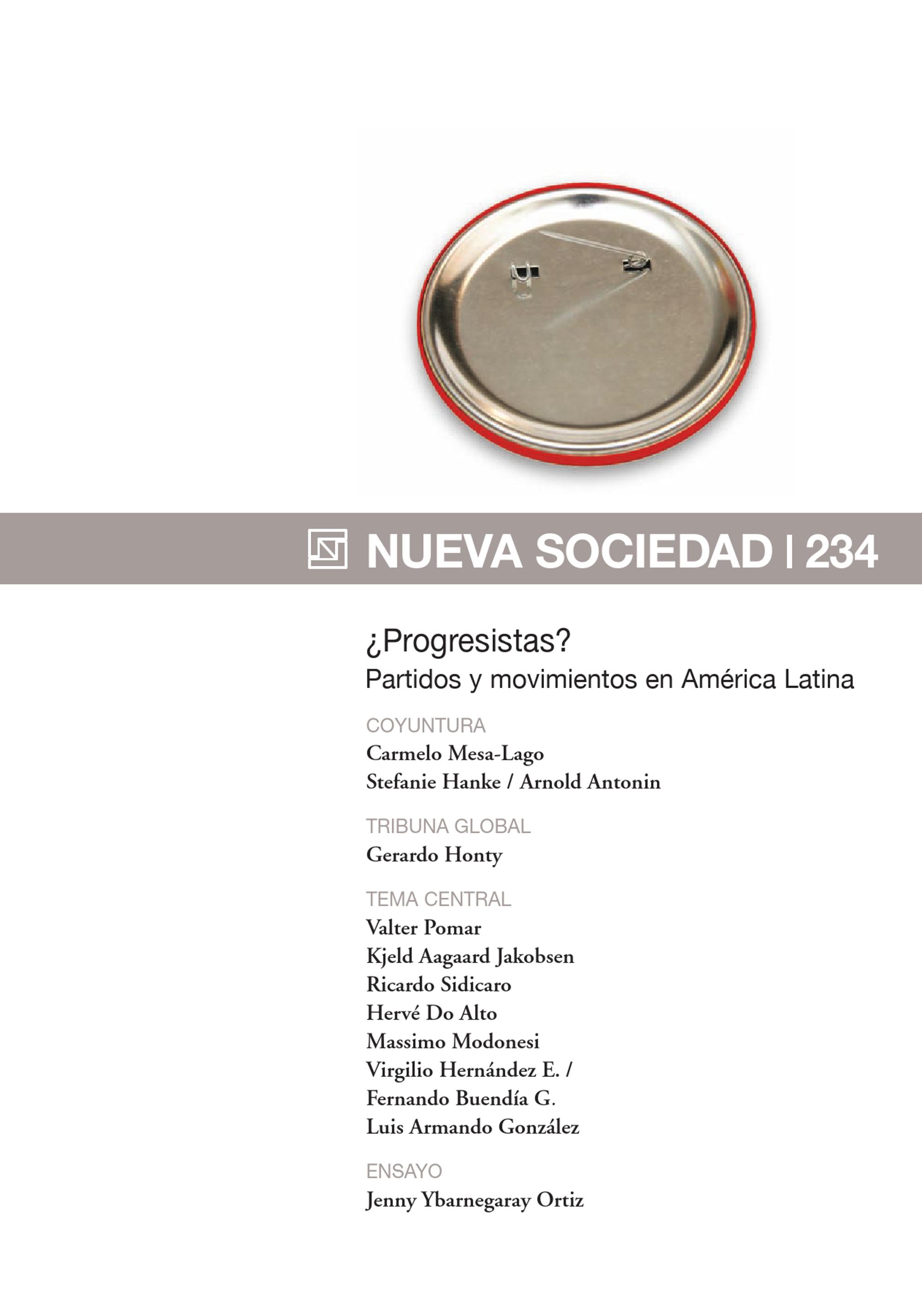 NUEVA SOCIEDAD | 234

¿Progresistas?
Partidos y movimientos en América Latina

COYUNTURA
Carmelo Mesa-Lago
Stefanie Hanke / Arnold Antonin

TRIBUNA GLOBAL
Gerardo Honty

TEMA CENTRAL
Valter Pomar
Kjeld Aagaard Jakobsen
Ricardo Sidicaro
Hervé Do Alto
Massimo Modonesi
Virgilio Hernández E. /
Fernando Buendía G.
Luis Armando González

ENSAYO
Jenny Ybarnegaray Ortiz